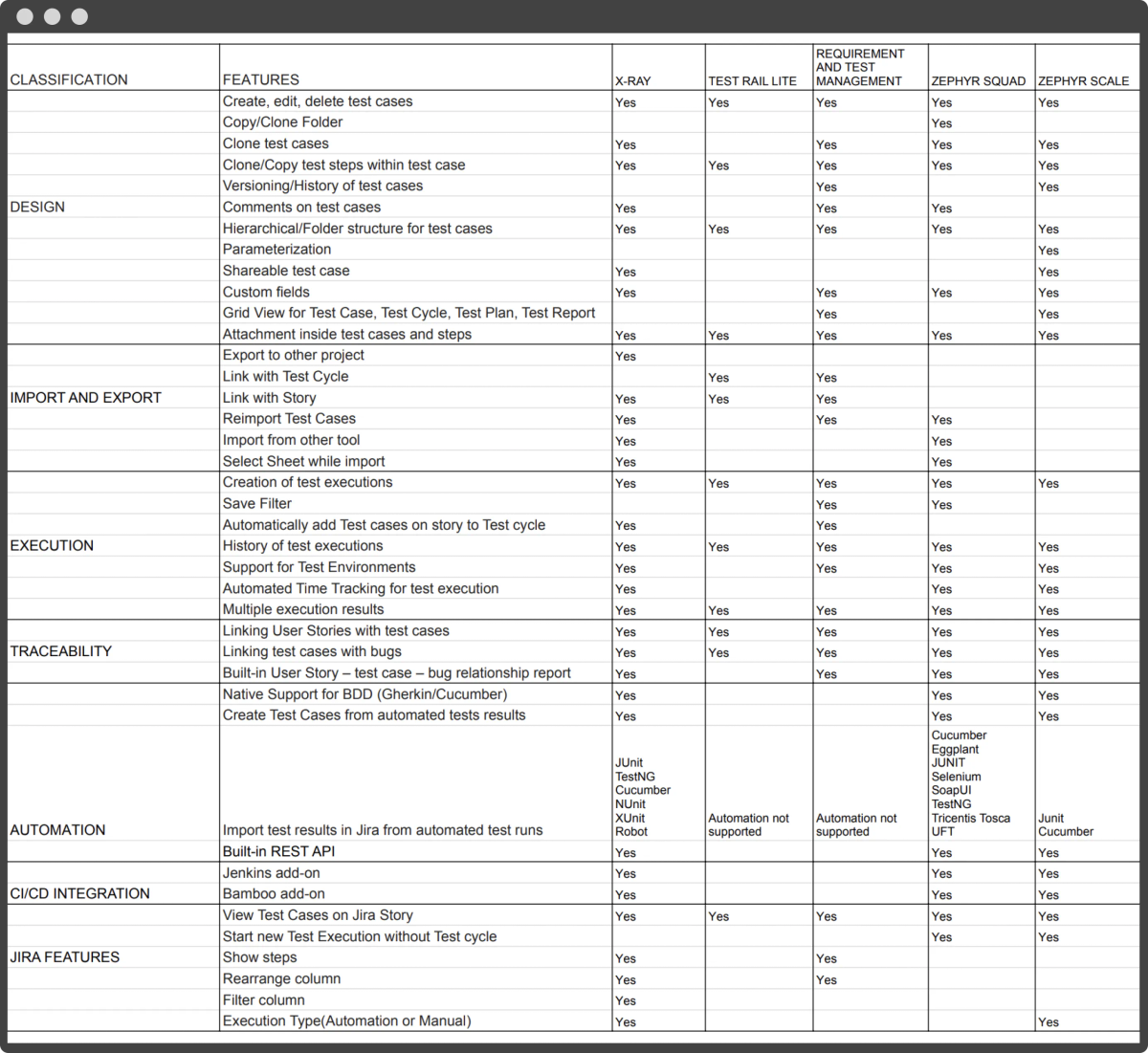 | CLASSIFICATION | FEATURES | X-RAY | TEST RAIL LITE | REQUIREMENT AND TEST MANAGEMENT | ZEPHYR SQUAD | ZEPHYR SCALE |
|---|---|---|---|---|---|---|
| | Create, edit, delete test cases | Yes | Yes | Yes | Yes | Yes |
| | Copy/Clone Folder | | | | Yes | |
| | Clone test cases | Yes | | Yes | Yes | Yes |
| | Clone/Copy test steps within test case | Yes | Yes | Yes | Yes | Yes |
| | Versioning/History of test cases | | | Yes | | Yes |
| DESIGN | Comments on test cases | Yes | | Yes | Yes | |
| | Hierarchical/Folder structure for test cases | Yes | Yes | Yes | Yes | Yes |
| | Parameterization | | | | | Yes |
| | Shareable test case | Yes | | | | Yes |
| | Custom fields | Yes | | Yes | Yes | Yes |
| | Grid View for Test Case, Test Cycle, Test Plan, Test Report | | | Yes | | Yes |
| | Attachment inside test cases and steps | Yes | Yes | Yes | Yes | Yes |
| | Export to other project | Yes | | | | |
| | Link with Test Cycle | | Yes | Yes | | |
| IMPORT AND EXPORT | Link with Story | Yes | Yes | Yes | | |
| | Reimport Test Cases | Yes | | Yes | Yes | |
| | Import from other tool | Yes | | | Yes | |
| | Select Sheet while import | Yes | | | Yes | |
| | Creation of test executions | Yes | Yes | Yes | Yes | Yes |
| | Save Filter | | | Yes | Yes | |
| | Automatically add Test cases on story to Test cycle | Yes | | Yes | | |
| EXECUTION | History of test executions | Yes | Yes | Yes | Yes | Yes |
| | Support for Test Environments | Yes | | Yes | Yes | Yes |
| | Automated Time Tracking for test execution | Yes | | | Yes | Yes |
| | Multiple execution results | Yes | Yes | Yes | Yes | Yes |
| | Linking User Stories with test cases | Yes | Yes | Yes | Yes | Yes |
| TRACEABILITY | Linking test cases with bugs | Yes | Yes | Yes | Yes | Yes |
| | Built-in User Story – test case – bug relationship report | Yes | | Yes | Yes | Yes |
| | Native Support for BDD (Gherkin/Cucumber) | Yes | | | Yes | Yes |
| | Create Test Cases from automated tests results | Yes | | | Yes | Yes |
| AUTOMATION | Import test results in Jira from automated test runs | JUnit TestNG Cucumber NUnit XUnit Robot | Automation not supported | Automation not supported | Cucumber Eggplant JUNIT Selenium SoapUI TestNG Tricentis Tosca UFT | Junit Cucumber |
| | Built-in REST API | Yes | | | Yes | Yes |
| | Jenkins add-on | Yes | | | Yes | Yes |
| CI/CD INTEGRATION | Bamboo add-on | Yes | | | Yes | Yes |
| | View Test Cases on Jira Story | Yes | Yes | Yes | Yes | Yes |
| | Start new Test Execution without Test cycle | | | | Yes | Yes |
| JIRA FEATURES | Show steps | Yes | | Yes | | |
| | Rearrange column | Yes | | Yes | | |
| | Filter column | Yes | | | | |
| | Execution Type(Automation or Manual) | Yes | | | | Yes |